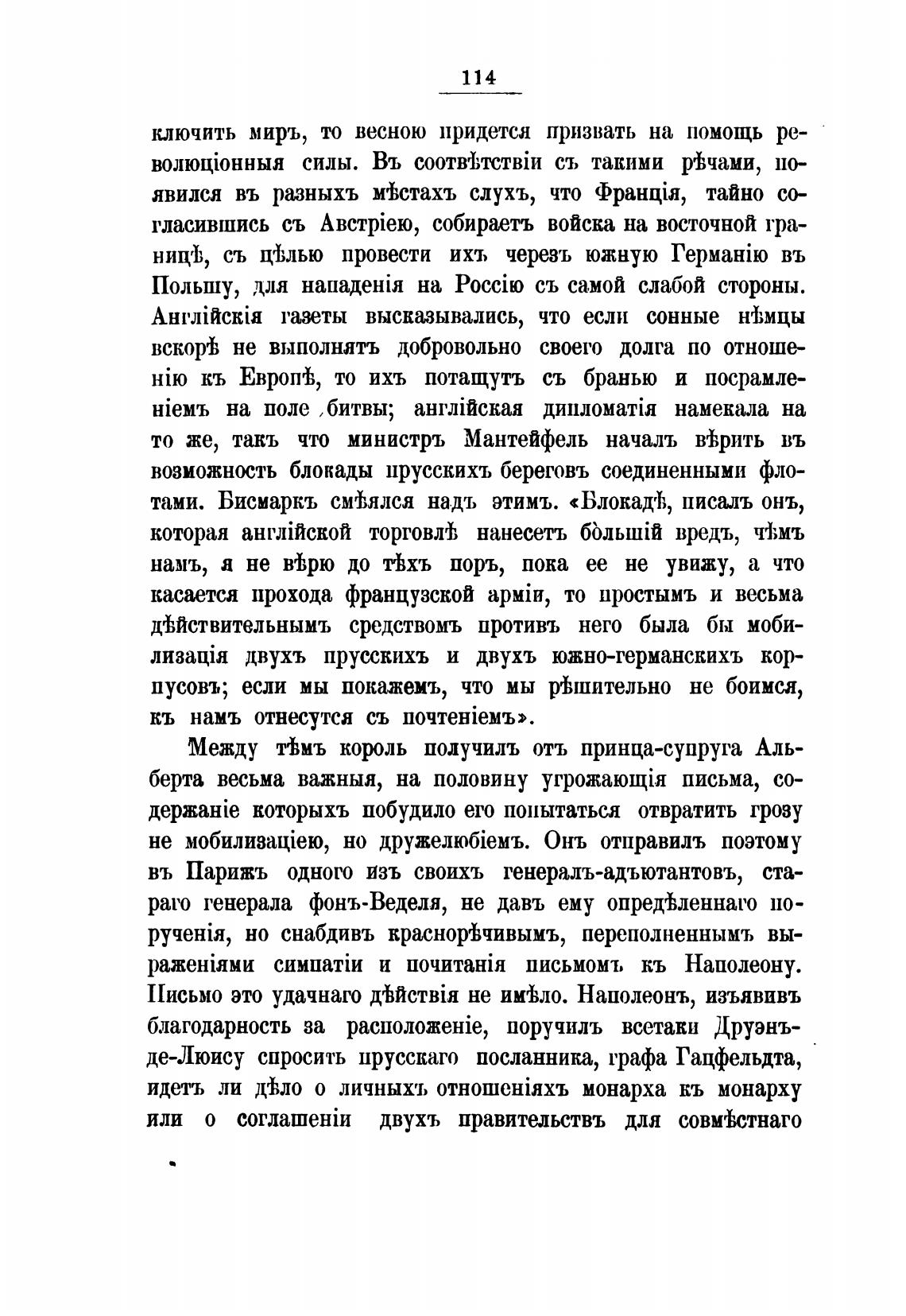 114

ключить миръ, то весною придется призвать на помощь революціонныя силы. Въ соотвѣтствіи съ такими рѣчами, появился въ разныхъ мѣстахъ слухъ, что Франція, тайно согласившись съ Австріею, собираетъ войска на восточной границѣ, съ цѣлью провести ихъ черезъ южную Германію въ Польшу, для нападенія на Россію съ самой слабой стороны. Англійскія газеты высказывались, что если сонные нѣмцы вскорѣ не выполнятъ добровольно своего долга по отношенію къ Европѣ, то ихъ потащутъ съ бранью и посрамленіемъ на поле битвы; англійская дипломатія намекала на то же, такъ что министръ Мантейфель началъ вѣрить въ возможность блокады прусскихъ береговъ соединенными флотами. Бисмаркъ смѣялся надъ этимъ. «Блокадѣ, писалъ онъ, которая англійской торговлѣ нанесетъ бо̀льшій вредъ, чѣмъ намъ, я не вѣрю до тѣхъ поръ, пока ее не увижу, а что касается прохода французской арміи, то простымъ и весьма дѣйствительнымъ средствомъ противъ него была бы мобилизація двухъ прусскихъ и двухъ южно-германскихъ корпусовъ; если мы покажемъ, что мы рѣшительно не боимся, къ намъ отнесутся съ почтеніемъ».

Между тѣмъ король получилъ отъ принца-супруга Альберта весьма важныя, на половину угрожающія письма, содержаніе которыхъ побудило его попытаться отвратить грозу не мобилизаціею, но дружелюбіемъ. Онъ отправилъ поэтому въ Парижъ одного изъ своихъ генералъ-адъютантовъ, стараго генерала фонъ-Веделя, не давъ ему опредѣленнаго порученія, но снабдивъ краснорѣчивымъ, переполненнымъ выраженіями симпатіи и почитанія письмомъ къ Наполеону. Письмо это удачнаго дѣйствія не имѣло. Наполеонъ, изъявивъ благодарность за расположеніе, поручилъ всетаки Друэнъ-де-Люису спросить прусскаго посланника, графа Гацфельдта, идетъ ли дѣло о личныхъ отношеніяхъ монарха къ монарху или о соглашеніи двухъ правительствъ для совмѣстнаго